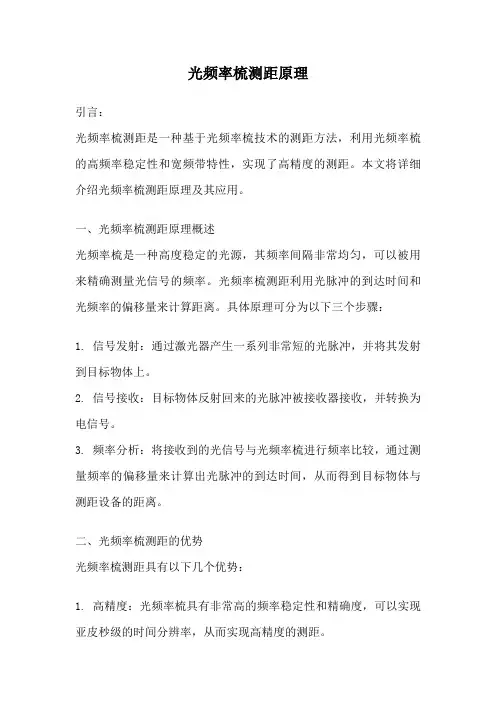 光频率梳测距原理

引言：

光频率梳测距是一种基于光频率梳技术的测距方法，利用光频率梳的高频率稳定性和宽频带特性，实现了高精度的测距。本文将详细介绍光频率梳测距原理及其应用。

一、光频率梳测距原理概述

光频率梳是一种高度稳定的光源，其频率间隔非常均匀，可以被用来精确测量光信号的频率。光频率梳测距利用光脉冲的到达时间和光频率的偏移量来计算距离。具体原理可分为以下三个步骤：

1. 信号发射：通过激光器产生一系列非常短的光脉冲，并将其发射到目标物体上。

2. 信号接收：目标物体反射回来的光脉冲被接收器接收，并转换为电信号。

3. 频率分析：将接收到的光信号与光频率梳进行频率比较，通过测量频率的偏移量来计算出光脉冲的到达时间，从而得到目标物体与测距设备的距离。

二、光频率梳测距的优势

光频率梳测距具有以下几个优势：

1. 高精度：光频率梳具有非常高的频率稳定性和精确度，可以实现亚皮秒级的时间分辨率，从而实现高精度的测距。